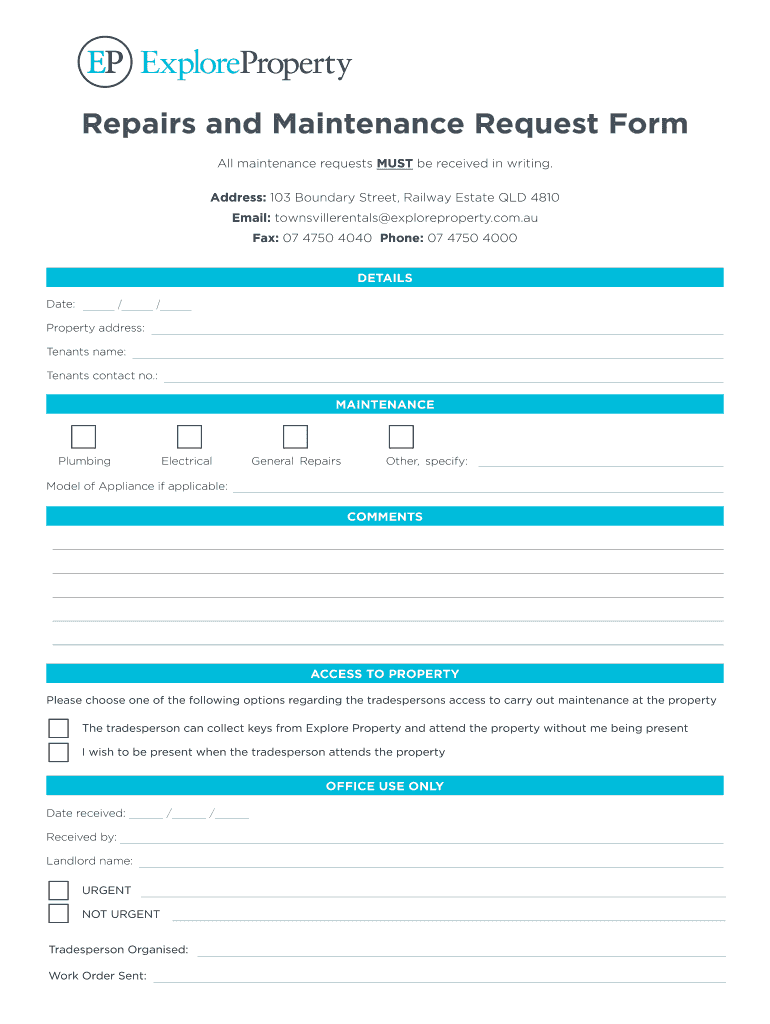 EP ExploreProperty

Repairs and Maintenance Request Form

All maintenance requests MUST be received in writing.

Address: 103 Boundary Street, Railway Estate QLD 4810
Email: townsvillerentals@exploreproperty.com.au
Fax: 07 4750 4040 Phone: 07 4750 4000

DETAILS

Date: _____ /_____ /_____

Property address:

Tenants name:

Tenants contact no.:

MAINTENANCE

Plumbing Electrical General Repairs Other, specify:

Model of Appliance if applicable:

COMMENTS

ACCESS TO PROPERTY

Please choose one of the following options regarding the tradespersons access to carry out maintenance at the property

The tradesperson can collect keys from Explore Property and attend the property without me being present

I wish to be present when the tradesperson attends the property

OFFICE USE ONLY

Date received: _____ /_____ /_____

Received by:

Landlord name:

URGENT

NOT URGENT

Tradesperson Organised:

Work Order Sent: